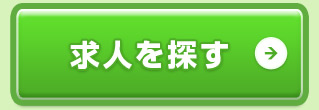 求人を探す